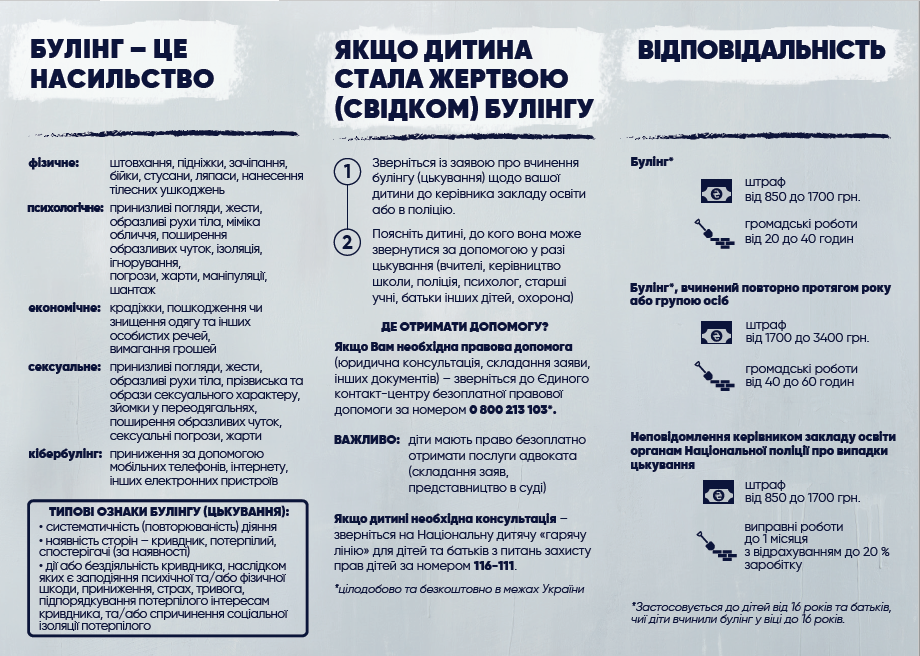 БУЛІНГ – ЦЕ НАСИЛЬСТВО

фізичне: штовхання, підніжки, зачіпання, бійки, стусани, ляпаси, нанесення тілесних ушкоджень

психологічне: принизливі погляди, жести, образливі рухи тіла, міміка обличчя, поширення образливих чуток, ізоляція, ігнорування, погрози, жарти, маніпуляції, шантаж

економічне: крадіжки, пошкодження чи знищення одягу та інших особистих речей, вимагання грошей

сексуальне: принизливі погляди, жести, образливі рухи тіла, прізвиська та образи сексуального характеру, зйомки у переодягальнях, поширення образливих чуток, сексуальні погрози, жарти

кібербулінг: приниження за допомогою мобільних телефонів, інтернету, інших електронних пристроїв

ТИПОВІ ОЗНАКИ БУЛІНГУ (ЦЬКУВАННЯ):
• систематичність (повторюваність) діяння
• наявність сторін – кривдник, потерпілий, спостерігачі (за наявності)
• дії або бездіяльність кривдника, наслідком яких є заподіяння психічної та/або фізичної шкоди, приниження, страх, тривога, підпорядкування потерпілого інтересам кривдника, та/або спричинення соціальної ізоляції потерпілого

ЯКЩО ДИТИНА СТАЛА ЖЕРТВОЮ (СВІДКОМ) БУЛІНГУ

1 Зверніться із заявою про вчинення булінгу (цькування) щодо вашої дитини до керівника закладу освіти або в поліцію.

2 Поясніть дитині, до кого вона може звернутися за допомогою у разі цькування (вчителі, керівництво школи, поліція, психолог, старші учні, батьки інших дітей, охорона)

ДЕ ОТРИМАТИ ДОПОМОГУ?

Якщо Вам необхідна правова допомога (юридична консультація, складання заяви, інших документів) – зверніться до Єдиного контакт-центру безоплатної правової допомоги за номером 0 800 213 103*.

ВАЖЛИВО: діти мають право безоплатно отримати послуги адвоката (складання заяв, представництво в суді)

Якщо дитині необхідна консультація – зверніться на Національну дитячу «гарячу лінію» для дітей та батьків з питань захисту прав дітей за номером 116-111.

*цілодобово та безкоштовно в межах України

ВІДПОВІДАЛЬНІСТЬ

Булінг*
штраф від 850 до 1700 грн.
громадські роботи від 20 до 40 годин

Булінг*, вчинений повторно протягом року або групою осіб
штраф від 1700 до 3400 грн.
громадські роботи від 40 до 60 годин

Неповідомлення керівником закладу освіти органам Національної поліції про випадки цькування
штраф від 850 до 1700 грн.
виправні роботи до 1 місяця з відрахуванням до 20 % заробітку

*Застосовується до дітей від 16 років та батьків, чиї діти вчинили булінг у віці до 16 років.